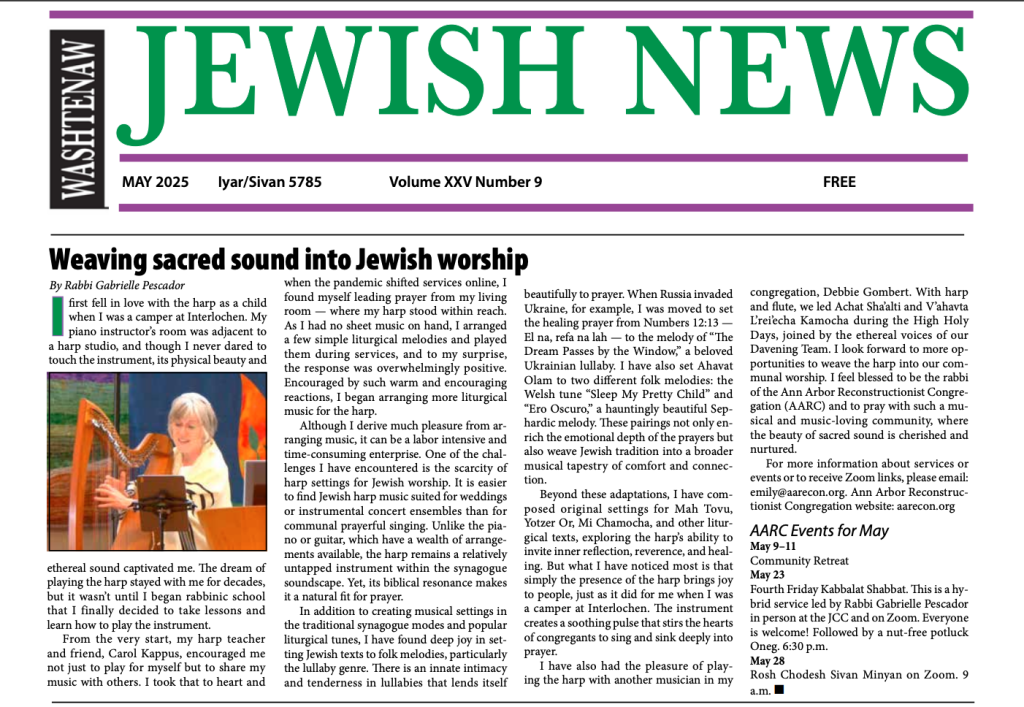 WASHTENAW

JEWISH NEWS

MAY 2025 Iyar/Sivan 5785 Volume XXV Number 9 FREE

Weaving sacred sound into Jewish worship

By Rabbi Gabrielle Pescador

I first fell in love with the harp as a child when I was a camper at Interlochen. My piano instructor's room was adjacent to a harp studio, and though I never dared to touch the instrument, its physical beauty and ethereal sound captivated me. The dream of playing the harp stayed with me for decades, but it wasn't until I began rabbinic school that I finally decided to take lessons and learn how to play the instrument.

From the very start, my harp teacher and friend, Carol Kappus, encouraged me not just to play for myself but to share my music with others. I took that to heart and when the pandemic shifted services online, I found myself leading prayer from my living room — where my harp stood within reach. As I had no sheet music on hand, I arranged a few simple liturgical melodies and played them during services, and to my surprise, the response was overwhelmingly positive. Encouraged by such warm and encouraging reactions, I began arranging more liturgical music for the harp.

Although I derive much pleasure from arranging music, it can be a labor intensive and time-consuming enterprise. One of the challenges I have encountered is the scarcity of harp settings for Jewish worship. It is easier to find Jewish harp music suited for weddings or instrumental concert ensembles than for communal prayerful singing. Unlike the piano or guitar, which have a wealth of arrangements available, the harp remains a relatively untapped instrument within the synagogue soundscape. Yet, its biblical resonance makes it a natural fit for prayer.

In addition to creating musical settings in the traditional synagogue modes and popular liturgical tunes, I have found deep joy in setting Jewish texts to folk melodies, particularly the lullaby genre. There is an innate intimacy and tenderness in lullabies that lends itself beautifully to prayer. When Russia invaded Ukraine, for example, I was moved to set the healing prayer from Numbers 12:13 — El na, refa na lah — to the melody of "The Dream Passes by the Window," a beloved Ukrainian lullaby. I have also set Ahavat Olam to two different folk melodies: the Welsh tune "Sleep My Pretty Child" and "Ero Oscuro," a hauntingly beautiful Sephardic melody. These pairings not only enrich the emotional depth of the prayers but also weave Jewish tradition into a broader musical tapestry of comfort and connection.

Beyond these adaptations, I have composed original settings for Mah Tovu, Yotzer Or, Mi Chamocha, and other liturgical texts, exploring the harp's ability to invite inner reflection, reverence, and healing. But what I have noticed most is that simply the presence of the harp brings joy to people, just as it did for me when I was a camper at Interlochen. The instrument creates a soothing pulse that stirs the hearts of congregants to sing and sink deeply into prayer.

I have also had the pleasure of playing the harp with another musician in my congregation, Debbie Gombert. With harp and flute, we led Achat Sha'alti and V'ahavta L'rei'echa Kamocha during the High Holy Days, joined by the ethereal voices of our Davening Team. I look forward to more opportunities to weave the harp into our communal worship. I feel blessed to be the rabbi of the Ann Arbor Reconstructionist Congregation (AARC) and to pray with such a musical and music-loving community, where the beauty of sacred sound is cherished and nurtured.

For more information about services or events or to receive Zoom links, please email: emily@aarecon.org. Ann Arbor Reconstructionist Congregation website: aarecon.org

AARC Events for May

May 9–11
Community Retreat
May 23
Fourth Friday Kabbalat Shabbat. This is a hybrid service led by Rabbi Gabrielle Pescador in person at the JCC and on Zoom. Everyone is welcome! Followed by a nut-free potluck Oneg. 6:30 p.m.
May 28
Rosh Chodesh Sivan Minyan on Zoom. 9 a.m. ■